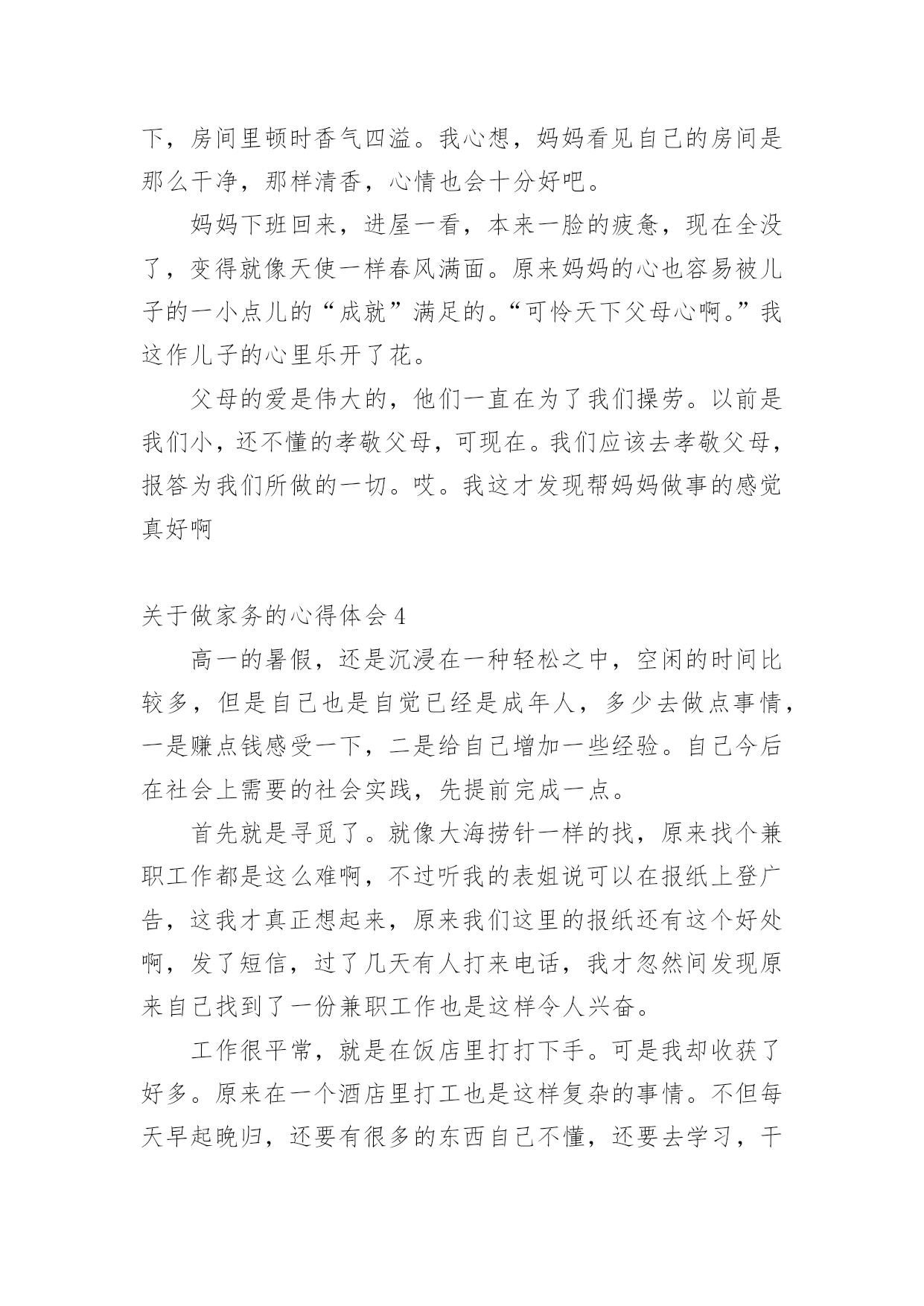 下，房间里顿时香气四溢。我心想，妈妈看见自己的房间是那么干净，那样清香，心情也会十分好吧。

妈妈下班回来，进屋一看，本来一脸的疲惫，现在全没了，变得就像天使一样春风满面。原来妈妈的心也容易被儿子的一小点儿的“成就”满足的。“可怜天下父母心啊。”我这作儿子的心里乐开了花。

父母的爱是伟大的，他们一直在为了我们操劳。以前是我们小，还不懂的孝敬父母，可现在。我们应该去孝敬父母，报答为我们所做的一切。哎。我这才发现帮妈妈做事的感觉真好啊

关于做家务的心得体会 4

高一的暑假，还是沉浸在一种轻松之中，空闲的时间比较多，但是自己也是自觉已经是成年人，多少去做点事情，一是赚点钱感受一下，二是给自己增加一些经验。自己今后在社会上需要的社会实践，先提前完成一点。

首先就是寻觅了。就像大海捞针一样的找，原来找个兼职工作都是这么难啊，不过听我的表姐说可以在报纸上登广告，这我才真正想起来，原来我们这里的报纸还有这个好处啊，发了短信，过了几天有人打来电话，我才忽然间发现原来自己找到了一份兼职工作也是这样令人兴奋。

工作很平常，就是在饭店里打打下手。可是我却收获了好多。原来在一个酒店里打工也是这样复杂的事情。不但每天早起晚归，还要有很多的东西自己不懂，还要去学习，干